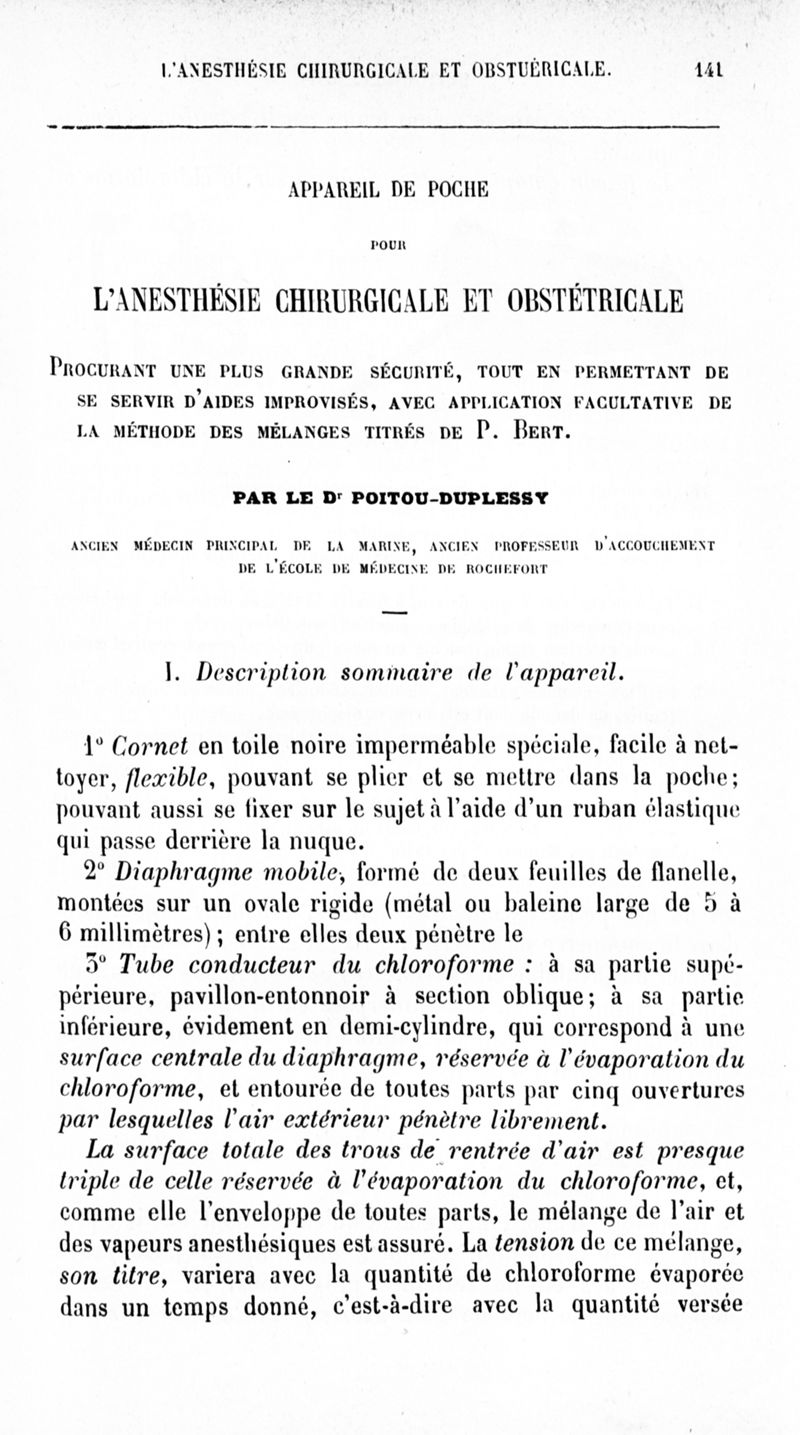 L'ANESTHÉSIE CHIRURGICALE ET OBSTUÉRICALE. 141

APPAREIL DE POCHE

POUR

L'ANESTHÉSIE CHIRURGICALE ET OBSTÉTRICALE

PROCURANT UNE PLUS GRANDE SÉCURITÉ, TOUT EN PERMETTANT DE SE SERVIR D'AIDES IMPROVISÉS, AVEC APPLICATION FACULTATIVE DE LA MÉTHODE DES MÉLANGES TITRÉS DE P. BERT.

PAR LE Dr POITOU-DUPLESSY

ANCIEN MÉDECIN PRINCIPAL DE LA MARINE, ANCIEN PROFESSEUR D'ACCOUCHEMENT DE L'ÉCOLE DE MÉDECINE DE ROCHEFORT

I. Description sommaire de l'appareil.

1° Cornet en toile noire imperméable spéciale, facile à nettoyer, flexible, pouvant se plier et se mettre dans la poche; pouvant aussi se fixer sur le sujet à l'aide d'un ruban élastique qui passe derrière la nuque.

2° Diaphragme mobile, formé de deux feuilles de flanelle, montées sur un ovale rigide (métal ou baleine large de 5 à 6 millimètres); entre elles deux pénètre le

3° Tube conducteur du chloroforme : à sa partie supépérieure, pavillon-entonnoir à section oblique; à sa partie inférieure, évidement en demi-cylindre, qui correspond à une surface centrale du diaphragme, réservée à l'évaporation du chloroforme, et entourée de toutes parts par cinq ouvertures par lesquelles l'air extérieur pénètre librement.

La surface totale des trous de rentrée d'air est presque triple de celle réservée à l'évaporation du chloroforme, et, comme elle l'enveloppe de toutes parts, le mélange de l'air et des vapeurs anesthésiques est assuré. La tension de ce mélange, son titre, variera avec la quantité de chloroforme évaporée dans un temps donné, c'est-à-dire avec la quantité versée